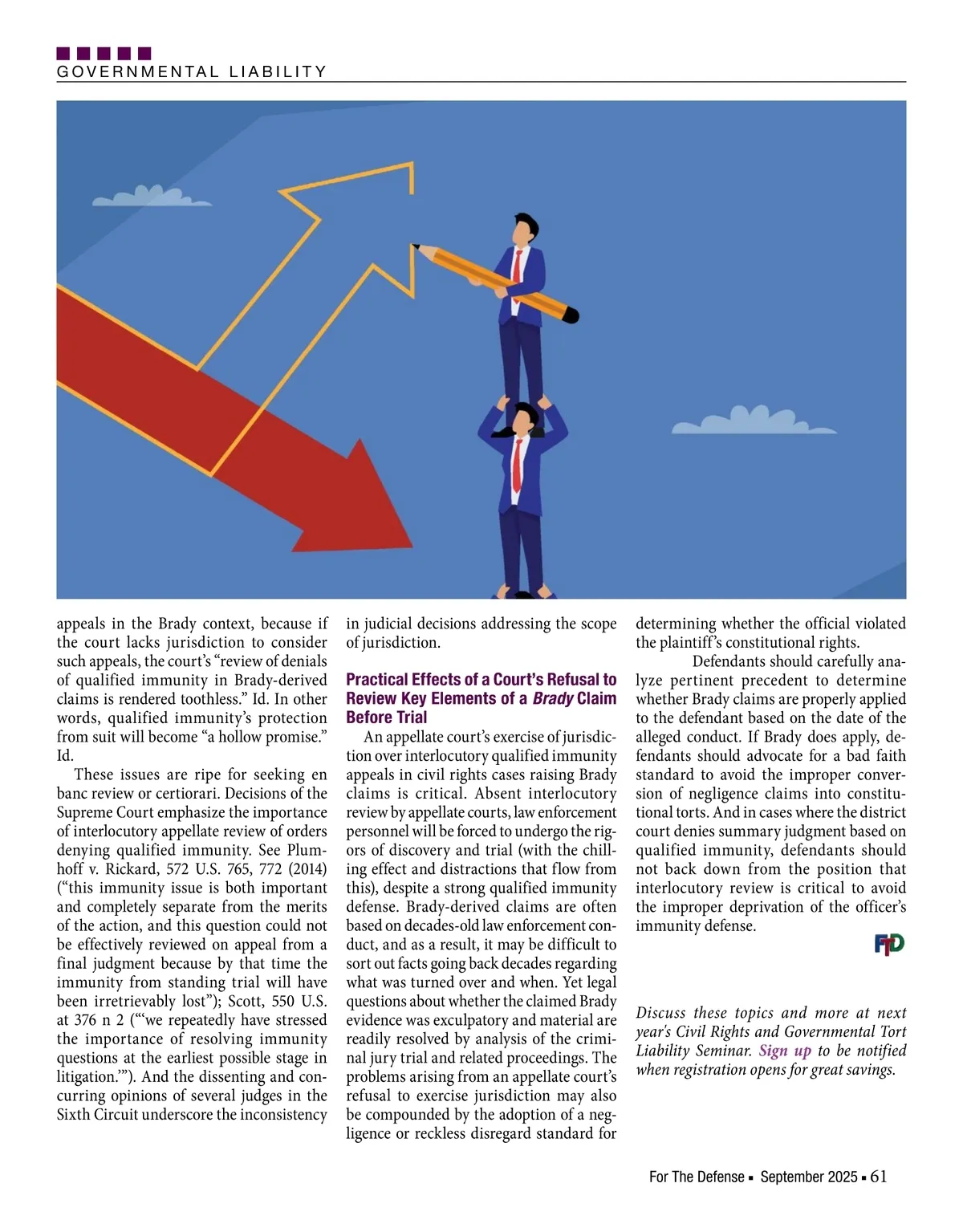 GOVERNMENTAL LIABILITY

appeals in the Brady context, because if the court lacks jurisdiction to consider such appeals, the court's "review of denials of qualified immunity in Brady-derived claims is rendered toothless." Id. In other words, qualified immunity's protection from suit will become "a hollow promise." Id.

These issues are ripe for seeking en banc review or certiorari. Decisions of the Supreme Court emphasize the importance of interlocutory appellate review of orders denying qualified immunity. See Plumhoff v. Rickard, 572 U.S. 765, 772 (2014) ("this immunity issue is both important and completely separate from the merits of the action, and this question could not be effectively reviewed on appeal from a final judgment because by that time the immunity from standing trial will have been irretrievably lost"); Scott, 550 U.S. at 376 n 2 ("'we repeatedly have stressed the importance of resolving immunity questions at the earliest possible stage in litigation.'"). And the dissenting and concurring opinions of several judges in the Sixth Circuit underscore the inconsistency in judicial decisions addressing the scope of jurisdiction.

Practical Effects of a Court's Refusal to Review Key Elements of a Brady Claim Before Trial

An appellate court's exercise of jurisdiction over interlocutory qualified immunity appeals in civil rights cases raising Brady claims is critical. Absent interlocutory review by appellate courts, law enforcement personnel will be forced to undergo the rigors of discovery and trial (with the chilling effect and distractions that flow from this), despite a strong qualified immunity defense. Brady-derived claims are often based on decades-old law enforcement conduct, and as a result, it may be difficult to sort out facts going back decades regarding what was turned over and when. Yet legal questions about whether the claimed Brady evidence was exculpatory and material are readily resolved by analysis of the criminal jury trial and related proceedings. The problems arising from an appellate court's refusal to exercise jurisdiction may also be compounded by the adoption of a negligence or reckless disregard standard for determining whether the official violated the plaintiff's constitutional rights.

Defendants should carefully analyze pertinent precedent to determine whether Brady claims are properly applied to the defendant based on the date of the alleged conduct. If Brady does apply, defendants should advocate for a bad faith standard to avoid the improper conversion of negligence claims into constitutional torts. And in cases where the district court denies summary judgment based on qualified immunity, defendants should not back down from the position that interlocutory review is critical to avoid the improper deprivation of the officer's immunity defense.

FTD

Discuss these topics and more at next year's Civil Rights and Governmental Tort Liability Seminar. Sign up to be notified when registration opens for great savings.

For The Defense ▪ September 2025 ▪ 61